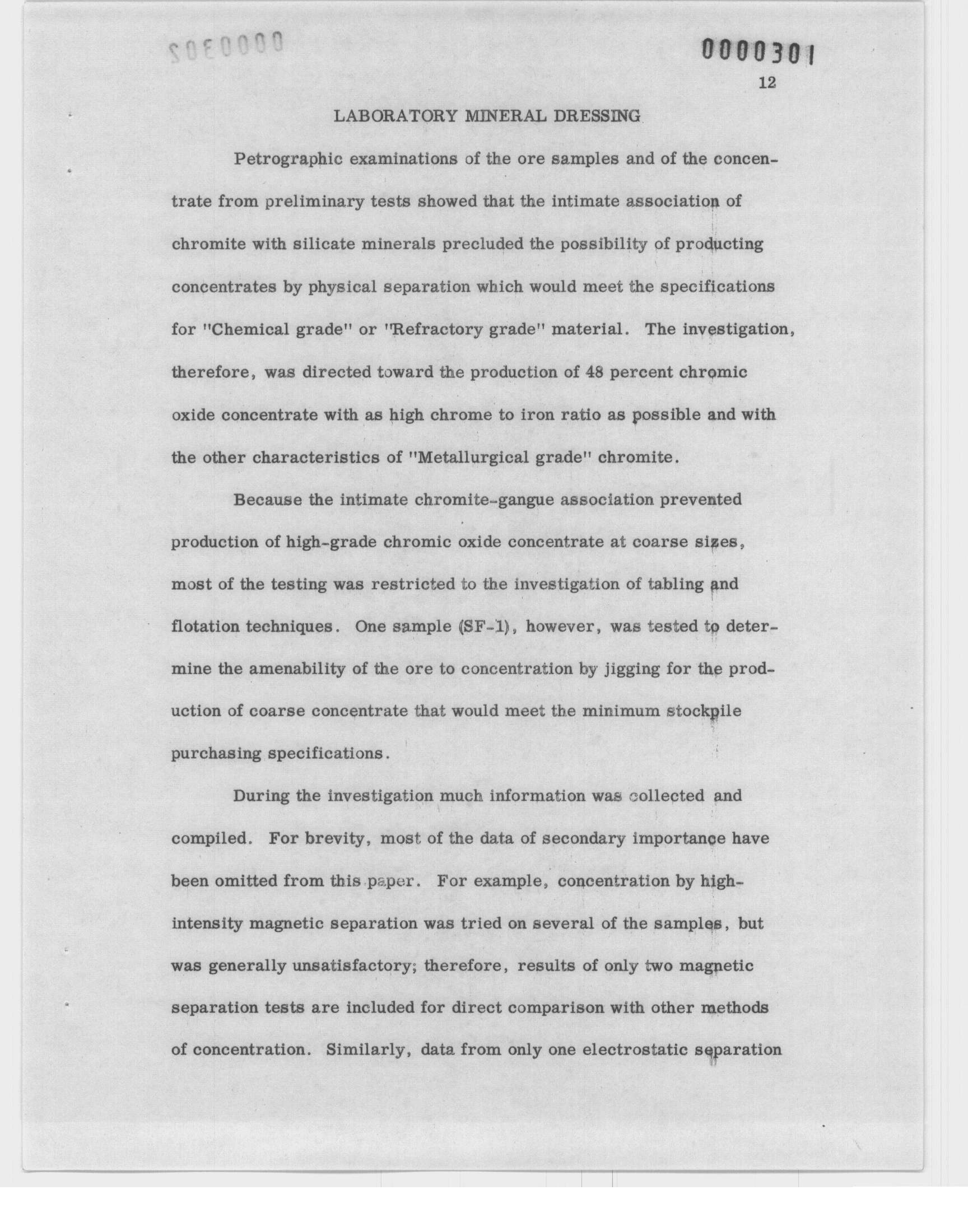 0000302

0000301

12

LABORATORY MINERAL DRESSING

Petrographic examinations of the ore samples and of the concentrate from preliminary tests showed that the intimate association of chromite with silicate minerals precluded the possibility of producting concentrates by physical separation which would meet the specifications for "Chemical grade" or "Refractory grade" material. The investigation, therefore, was directed toward the production of 48 percent chromic oxide concentrate with as high chrome to iron ratio as possible and with the other characteristics of "Metallurgical grade" chromite.

Because the intimate chromite-gangue association prevented production of high-grade chromic oxide concentrate at coarse sizes, most of the testing was restricted to the investigation of tabling and flotation techniques. One sample (SF-1), however, was tested to determine the amenability of the ore to concentration by jigging for the production of coarse concentrate that would meet the minimum stockpile purchasing specifications.

During the investigation much information was collected and compiled. For brevity, most of the data of secondary importance have been omitted from this paper. For example, concentration by high-intensity magnetic separation was tried on several of the samples, but was generally unsatisfactory; therefore, results of only two magnetic separation tests are included for direct comparison with other methods of concentration. Similarly, data from only one electrostatic separation